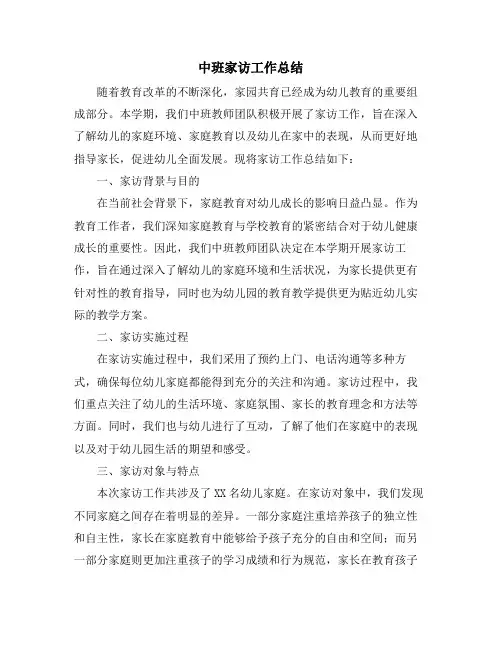 中班家访工作总结

随着教育改革的不断深化，家园共育已经成为幼儿教育的重要组成部分。本学期，我们中班教师团队积极开展了家访工作，旨在深入了解幼儿的家庭环境、家庭教育以及幼儿在家中的表现，从而更好地指导家长，促进幼儿全面发展。现将家访工作总结如下：

一、家访背景与目的

在当前社会背景下，家庭教育对幼儿成长的影响日益凸显。作为教育工作者，我们深知家庭教育与学校教育的紧密结合对于幼儿健康成长的重要性。因此，我们中班教师团队决定在本学期开展家访工作，旨在通过深入了解幼儿的家庭环境和生活状况，为家长提供更有针对性的教育指导，同时也为幼儿园的教育教学提供更为贴近幼儿实际的教学方案。

二、家访实施过程

在家访实施过程中，我们采用了预约上门、电话沟通等多种方式，确保每位幼儿家庭都能得到充分的关注和沟通。家访过程中，我们重点关注了幼儿的生活环境、家庭氛围、家长的教育理念和方法等方面。同时，我们也与幼儿进行了互动，了解了他们在家庭中的表现以及对于幼儿园生活的期望和感受。

三、家访对象与特点

本次家访工作共涉及了XX名幼儿家庭。在家访对象中，我们发现不同家庭之间存在着明显的差异。一部分家庭注重培养孩子的独立性和自主性，家长在家庭教育中能够给予孩子充分的自由和空间；而另一部分家庭则更加注重孩子的学习成绩和行为规范，家长在教育孩子